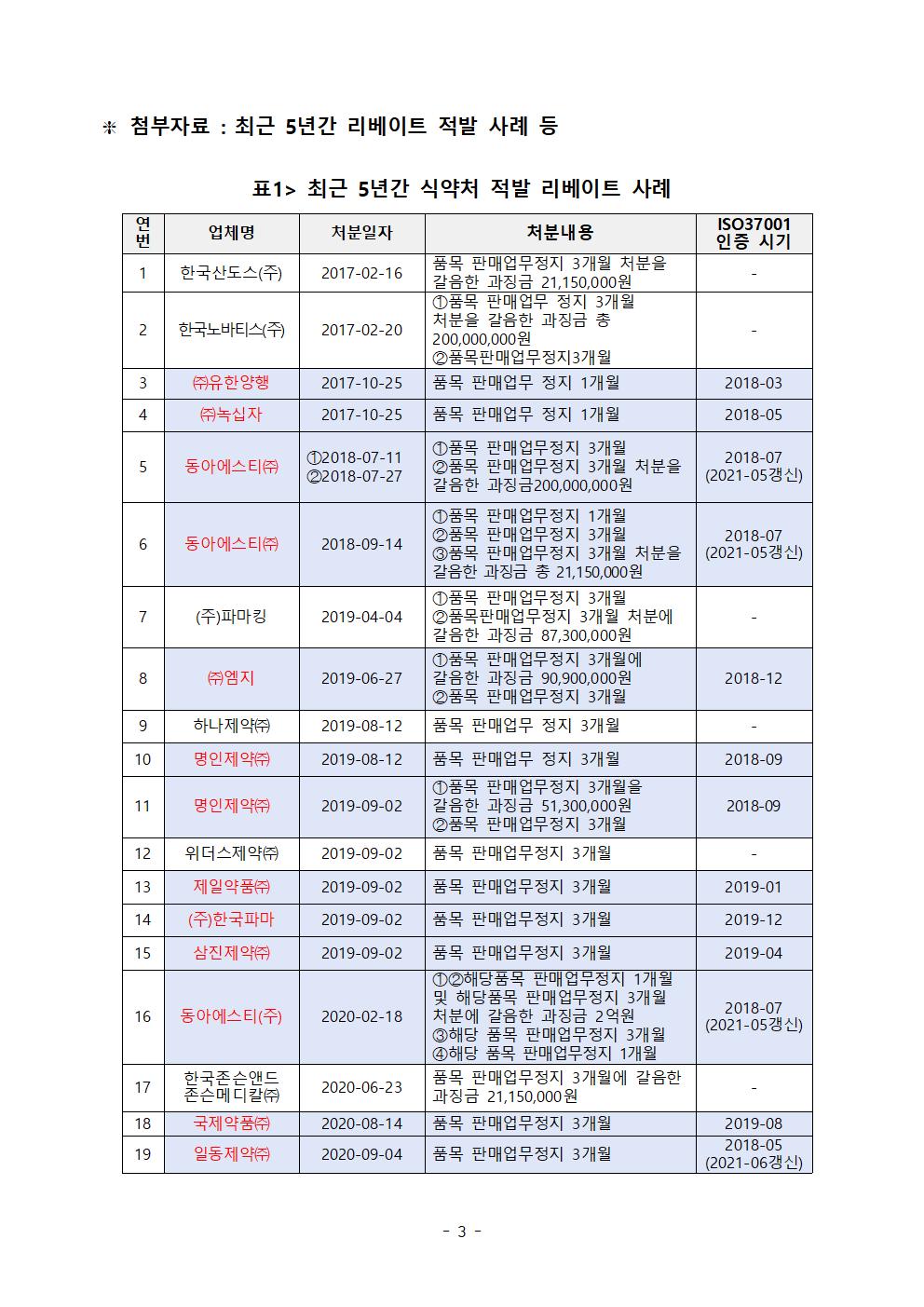 ※ 첨부자료 : 최근 5년간 리베이트 적발 사례 등

표1> 최근 5년간 식약처 적발 리베이트 사례

| 연번 | 업체명 | 처분일자 | 처분내용 | ISO37001 인증 시기 |
|---|---|---|---|---|
| 1 | 한국산도스(주) | 2017-02-16 | 품목 판매업무정지 3개월 처분을 갈음한 과징금 21,150,000원 | - |
| 2 | 한국노바티스(주) | 2017-02-20 | ①품목 판매업무 정지 3개월 처분을 갈음한 과징금 총 200,000,000원 ②품목판매업무정지3개월 | - |
| 3 | ㈜유한양행 | 2017-10-25 | 품목 판매업무 정지 1개월 | 2018-03 |
| 4 | ㈜녹십자 | 2017-10-25 | 품목 판매업무 정지 1개월 | 2018-05 |
| 5 | 동아에스티㈜ | ①2018-07-11 ②2018-07-27 | ①품목 판매업무정지 3개월 ②품목 판매업무정지 3개월 처분을 갈음한 과징금200,000,000원 | 2018-07 (2021-05갱신) |
| 6 | 동아에스티㈜ | 2018-09-14 | ①품목 판매업무정지 1개월 ②품목 판매업무정지 3개월 ③품목 판매업무정지 3개월 처분을 갈음한 과징금 총 21,150,000원 | 2018-07 (2021-05갱신) |
| 7 | (주)파마킹 | 2019-04-04 | ①품목 판매업무정지 3개월 ②품목판매업무정지 3개월 처분에 갈음한 과징금 87,300,000원 | - |
| 8 | ㈜엠지 | 2019-06-27 | ①품목 판매업무정지 3개월에 갈음한 과징금 90,900,000원 ②품목 판매업무정지 3개월 | 2018-12 |
| 9 | 하나제약㈜ | 2019-08-12 | 품목 판매업무 정지 3개월 | - |
| 10 | 명인제약㈜ | 2019-08-12 | 품목 판매업무 정지 3개월 | 2018-09 |
| 11 | 명인제약㈜ | 2019-09-02 | ①품목 판매업무정지 3개월을 갈음한 과징금 51,300,000원 ②품목 판매업무정지 3개월 | 2018-09 |
| 12 | 위더스제약㈜ | 2019-09-02 | 품목 판매업무정지 3개월 | - |
| 13 | 제일약품㈜ | 2019-09-02 | 품목 판매업무정지 3개월 | 2019-01 |
| 14 | (주)한국파마 | 2019-09-02 | 품목 판매업무정지 3개월 | 2019-12 |
| 15 | 삼진제약㈜ | 2019-09-02 | 품목 판매업무정지 3개월 | 2019-04 |
| 16 | 동아에스티(주) | 2020-02-18 | ①②해당품목 판매업무정지 1개월 및 해당품목 판매업무정지 3개월 처분에 갈음한 과징금 2억원 ③해당 품목 판매업무정지 3개월 ④해당 품목 판매업무정지 1개월 | 2018-07 (2021-05갱신) |
| 17 | 한국존슨앤드 존슨메디칼㈜ | 2020-06-23 | 품목 판매업무정지 3개월에 갈음한 과징금 21,150,000원 | - |
| 18 | 국제약품㈜ | 2020-08-14 | 품목 판매업무정지 3개월 | 2019-08 |
| 19 | 일동제약㈜ | 2020-09-04 | 품목 판매업무정지 3개월 | 2018-05 (2021-06갱신) |

- 3 -